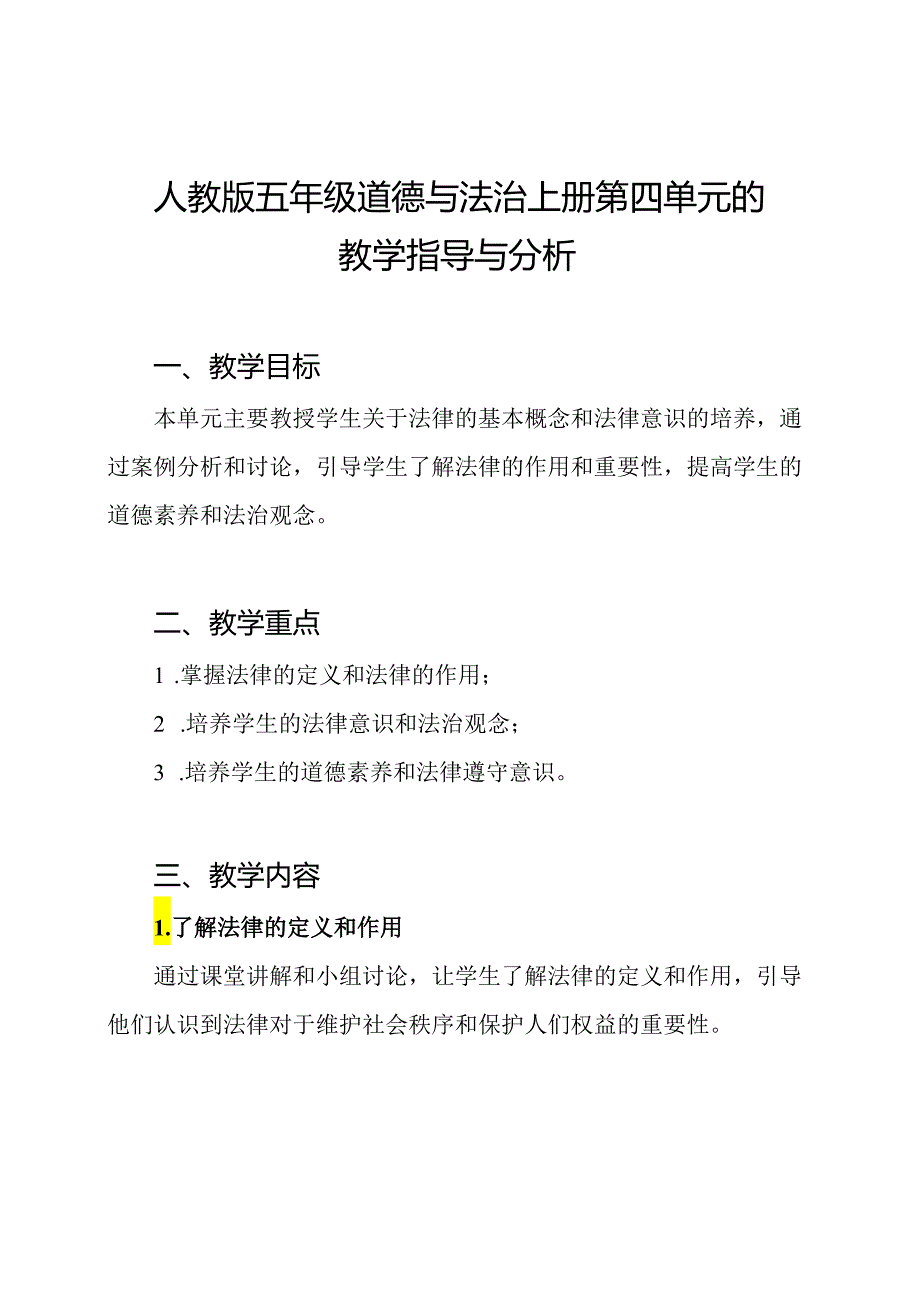 人教版五年级道德与法治上册第四单元的教学指导与分析

一、教学目标

本单元主要教授学生关于法律的基本概念和法律意识的培养，通过案例分析和讨论，引导学生了解法律的作用和重要性，提高学生的道德素养和法治观念。

二、教学重点

1 .掌握法律的定义和法律的作用；

2 .培养学生的法律意识和法治观念；

3 .培养学生的道德素养和法律遵守意识。

三、教学内容

1.了解法律的定义和作用

通过课堂讲解和小组讨论，让学生了解法律的定义和作用，引导他们认识到法律对于维护社会秩序和保护人们权益的重要性。